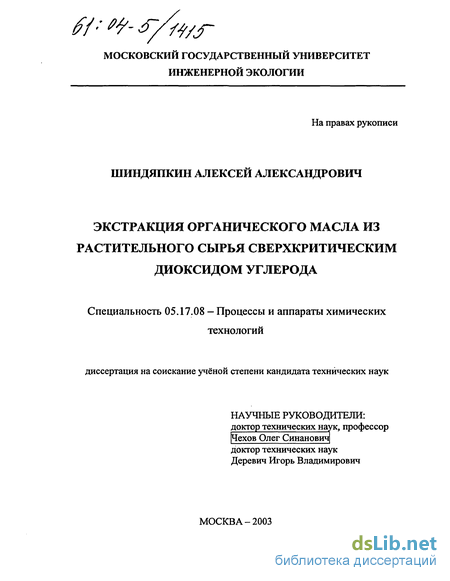 61:04-5/1415

МОСКОВСКИЙ ГОСУДАРСТВЕННЫЙ УНИВЕРСИТЕТ ИНЖЕНЕРНОЙ ЭКОЛОГИИ

На правах рукописи

ШИНДЯПКИН АЛЕКСЕЙ АЛЕКСАНДРОВИЧ

ЭКСТРАКЦИЯ ОРГАНИЧЕСКОГО МАСЛА ИЗ РАСТИТЕЛЬНОГО СЫРЬЯ СВЕРХКРИТИЧЕСКИМ ДИОКСИДОМ УГЛЕРОДА

Специальность 05.17.08 – Процессы и аппараты химических технологий

диссертация на соискание учёной степени кандидата технических наук

НАУЧНЫЕ РУКОВОДИТЕЛИ:
доктор технических наук, профессор
Чехов Олег Синанович
доктор технических наук
Деревич Игорь Владимирович

МОСКВА – 2003

dsLib.net
библиотека диссертаций